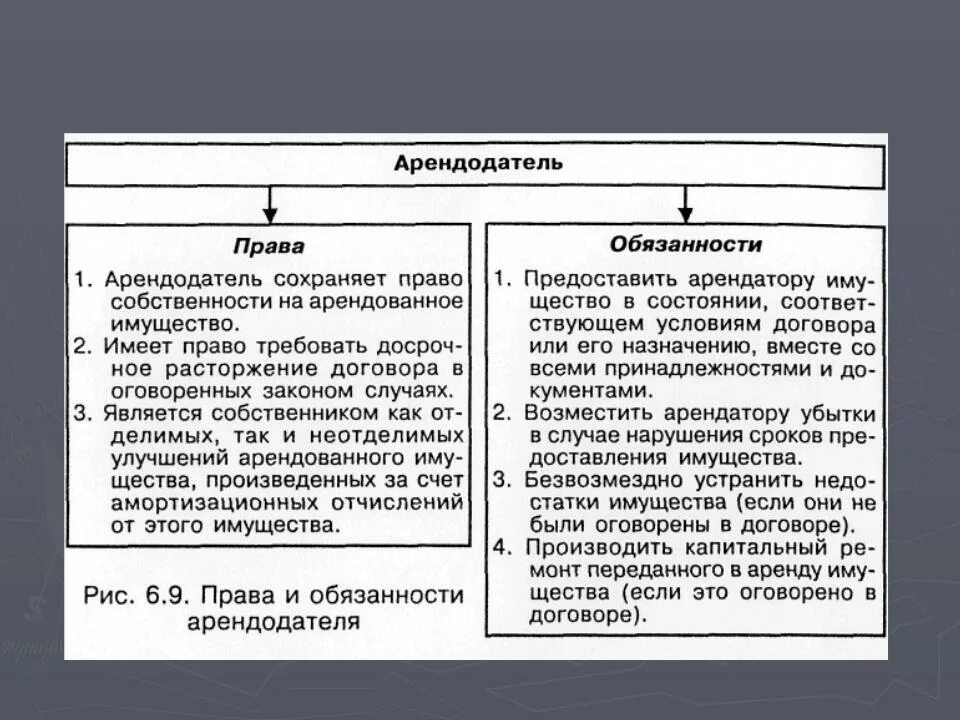 Арендодатель

Права

1. Арендодатель сохраняет право собственности на арендованное имущество.
2. Имеет право требовать досрочное расторжение договора в оговоренных законом случаях.
3. Является собственником как отделимых, так и неотделимых улучшений арендованного имущества, произведенных за счет амортизационных отчислений от этого имущества.

Рис. 6.9. Права и обязанности арендодателя

Обязанности

1. Предоставить арендатору имущество в состоянии, соответствующем условиям договора или его назначению, вместе со всеми принадлежностями и документами.
2. Возместить арендатору убытки в случае нарушения сроков предоставления имущества.
3. Безвозмездно устранить недостатки имущества (если они не были оговорены в договоре).
4. Производить капитальный ремонт переданного в аренду имущества (если это оговорено в договоре).